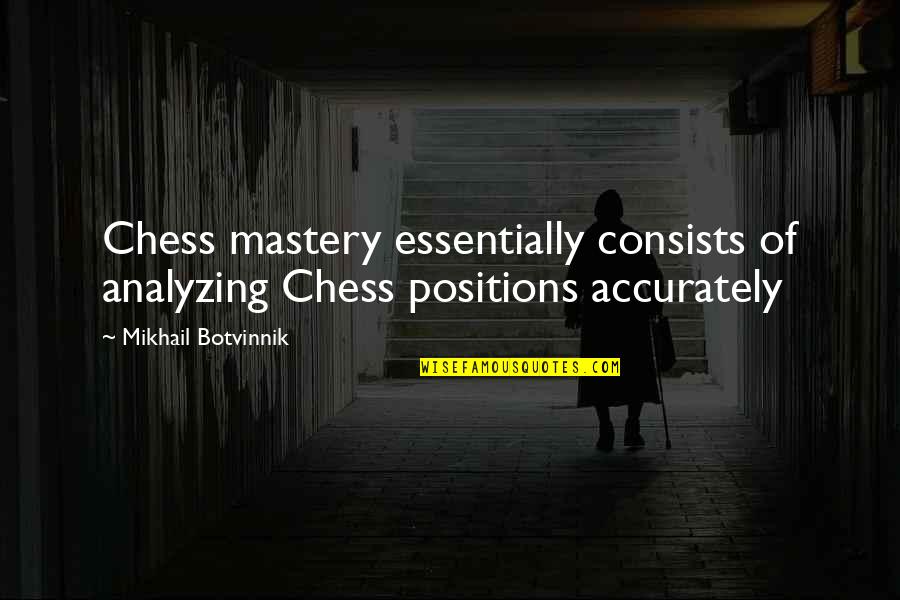 Chess mastery essentially consists of analyzing Chess positions accurately

~ Mikhail Botvinnik

WISEFAMOUSQUOTES.COM